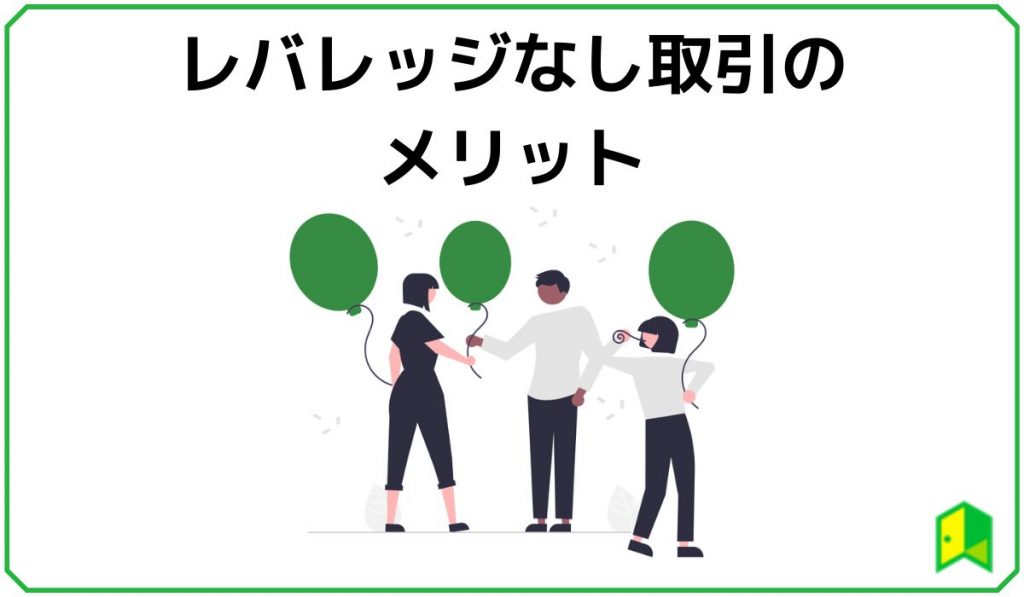 レバレッジなし取引の
メリット